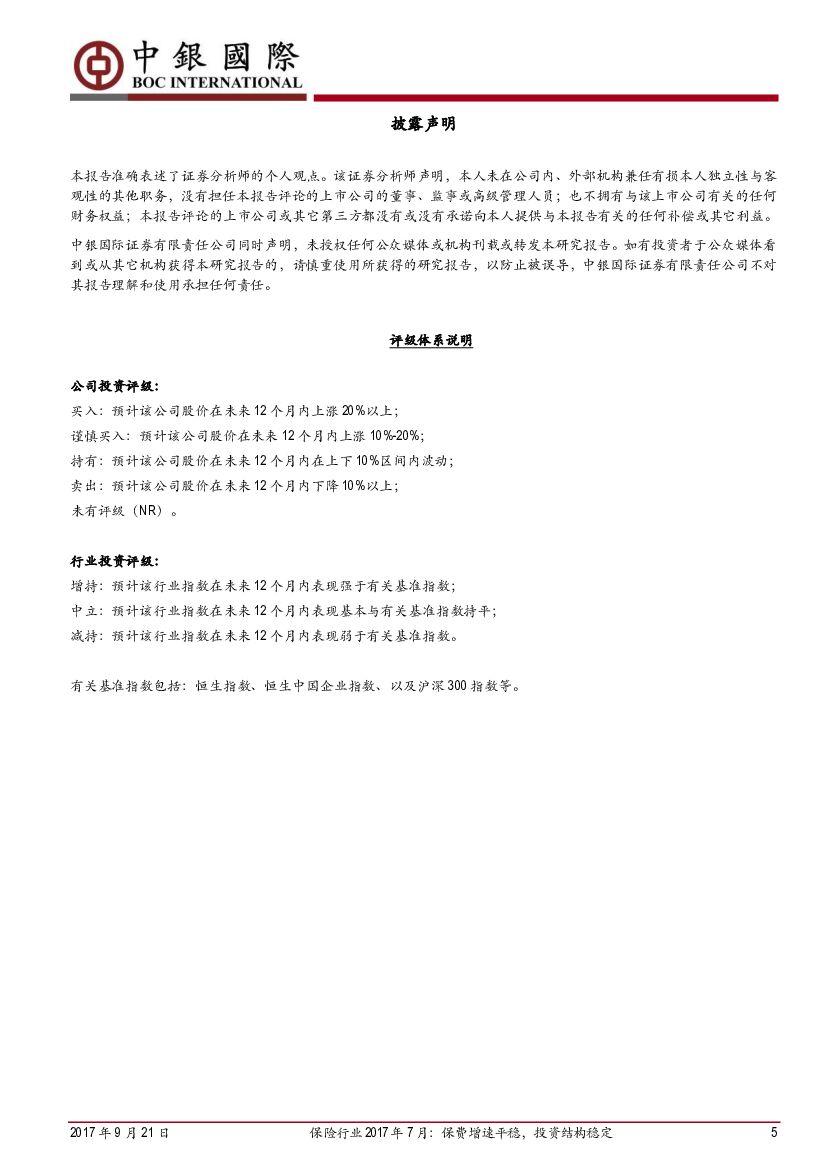 中銀國際
BOC INTERNATIONAL

披露声明

本报告准确表述了证券分析师的个人观点。该证券分析师声明，本人未在公司内、外部机构兼任有损本人独立性与客观性的其他职务，没有担任本报告评论的上市公司的董事、监事或高级管理人员；也不拥有与该上市公司有关的任何财务权益；本报告评论的上市公司或其它第三方都没有或没有承诺向本人提供与本报告有关的任何补偿或其它利益。

中银国际证券有限责任公司同时声明，未授权任何公众媒体或机构刊载或转发本研究报告。如有投资者于公众媒体看到或从其它机构获得本研究报告的，请慎重使用所获得的研究报告，以防止被误导，中银国际证券有限责任公司不对其报告理解和使用承担任何责任。

评级体系说明

公司投资评级：
买入：预计该公司股价在未来12个月内上涨20%以上；
谨慎买入：预计该公司股价在未来12个月内上涨10%-20%；
持有：预计该公司股价在未来12个月内在上下10%区间内波动；
卖出：预计该公司股价在未来12个月内下降10%以上；
未有评级（NR）。

行业投资评级：
增持：预计该行业指数在未来12个月内表现强于有关基准指数；
中立：预计该行业指数在未来12个月内表现基本与有关基准指数持平；
减持：预计该行业指数在未来12个月内表现弱于有关基准指数。

有关基准指数包括：恒生指数、恒生中国企业指数、以及沪深300指数等。

2017年9月21日 保险行业2017年7月：保费增速平稳，投资结构稳定 5